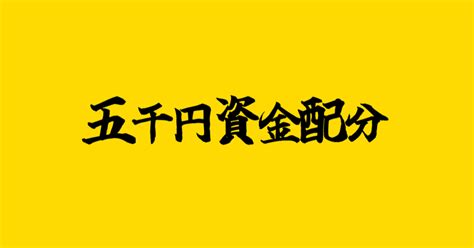 五千円資金配分